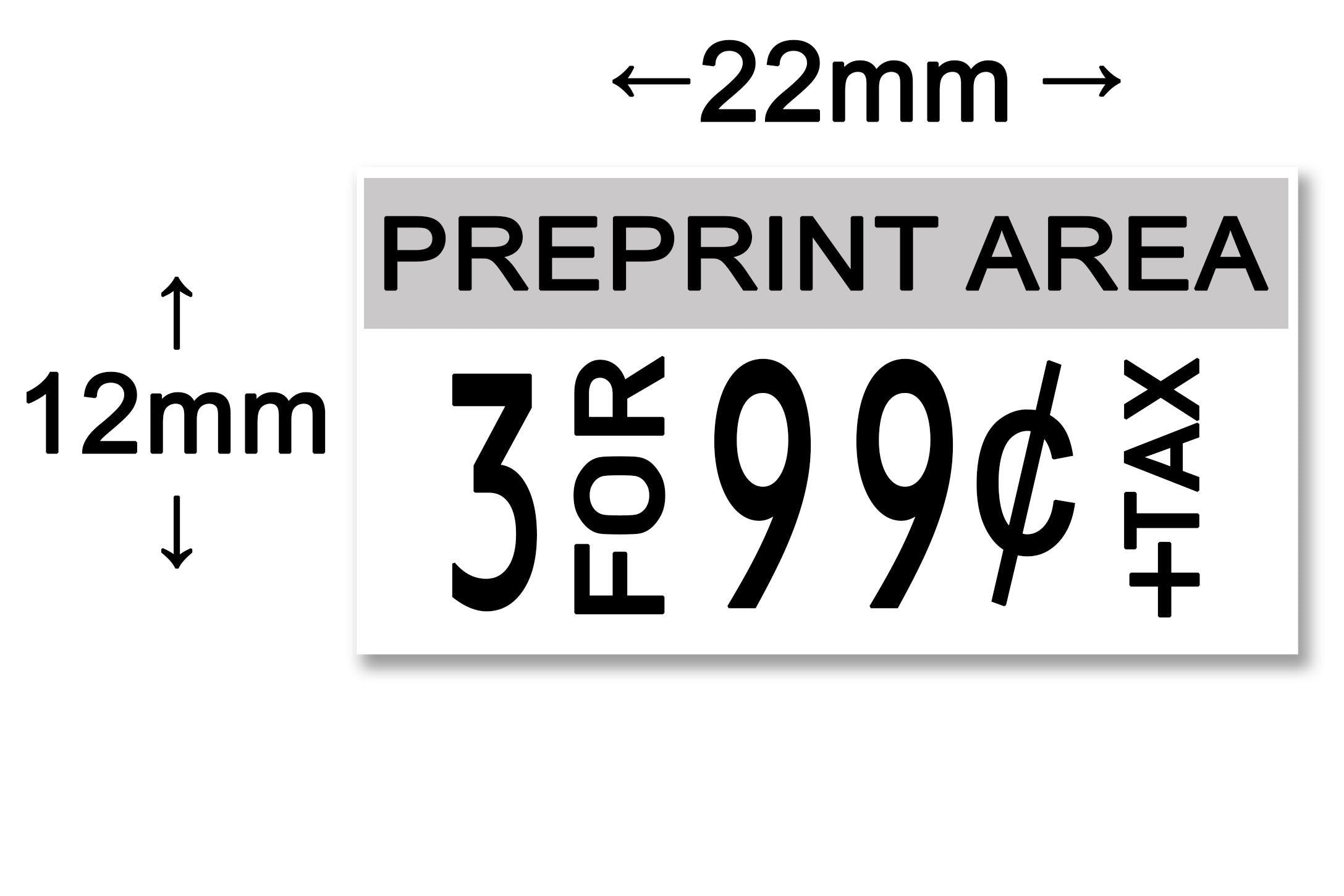 ←22mm→

↑
12mm
↓

PREPRINT AREA

3 FOR 99¢ +TAX